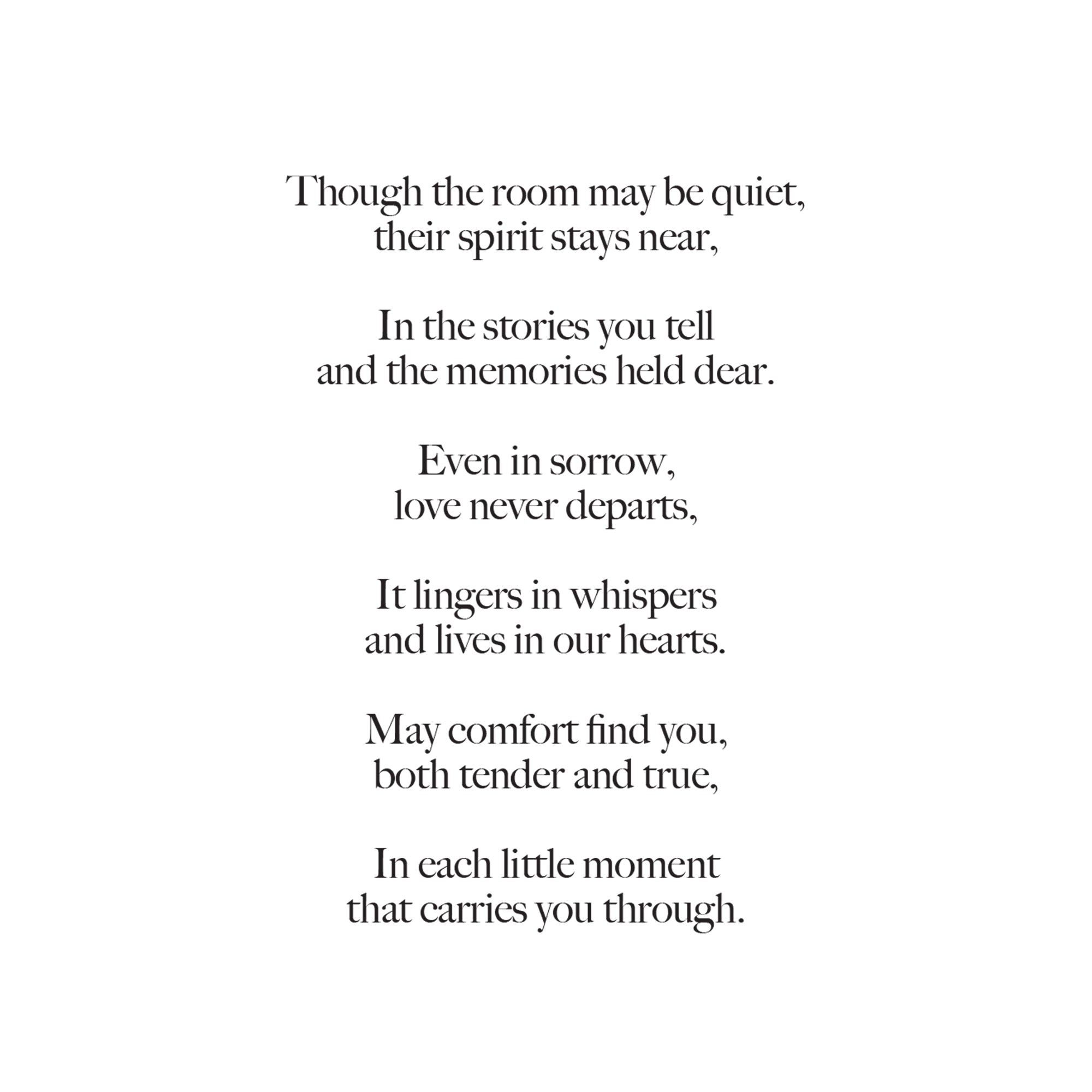 Though the room may be quiet,
their spirit stays near,

In the stories you tell
and the memories held dear.

Even in sorrow,
love never departs,

It lingers in whispers
and lives in our hearts.

May comfort find you,
both tender and true,

In each little moment
that carries you through.